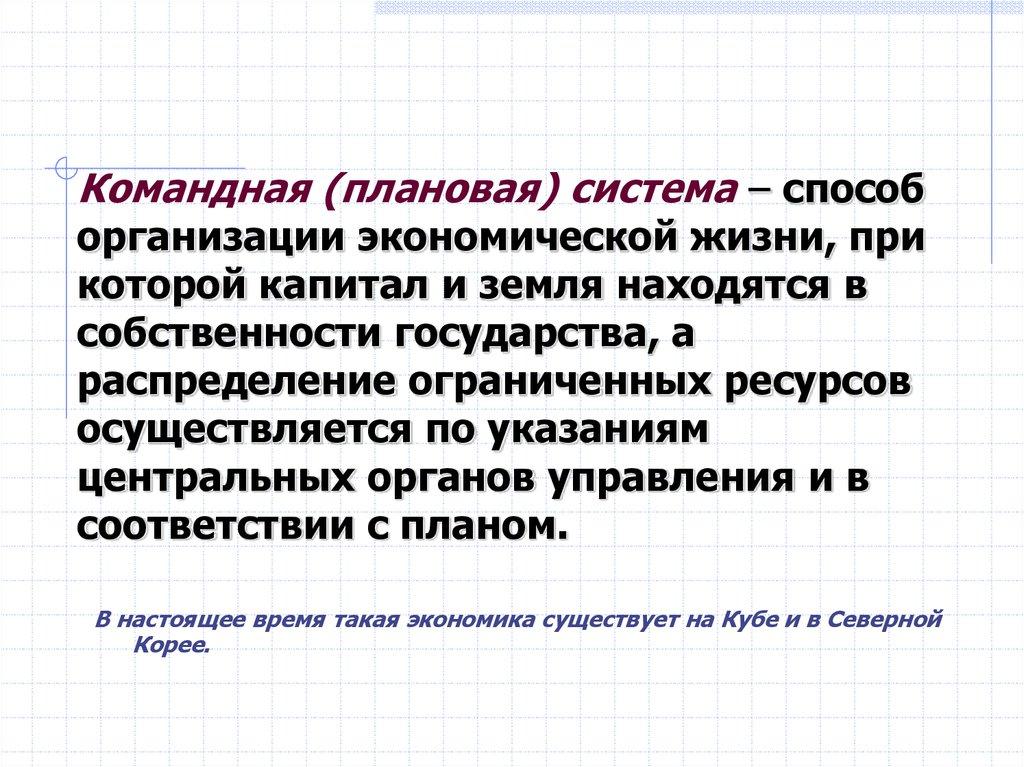 Командная (плановая) система – способ организации экономической жизни, при которой капитал и земля находятся в собственности государства, а распределение ограниченных ресурсов осуществляется по указаниям центральных органов управления и в соответствии с планом.

В настоящее время такая экономика существует на Кубе и в Северной Корее.